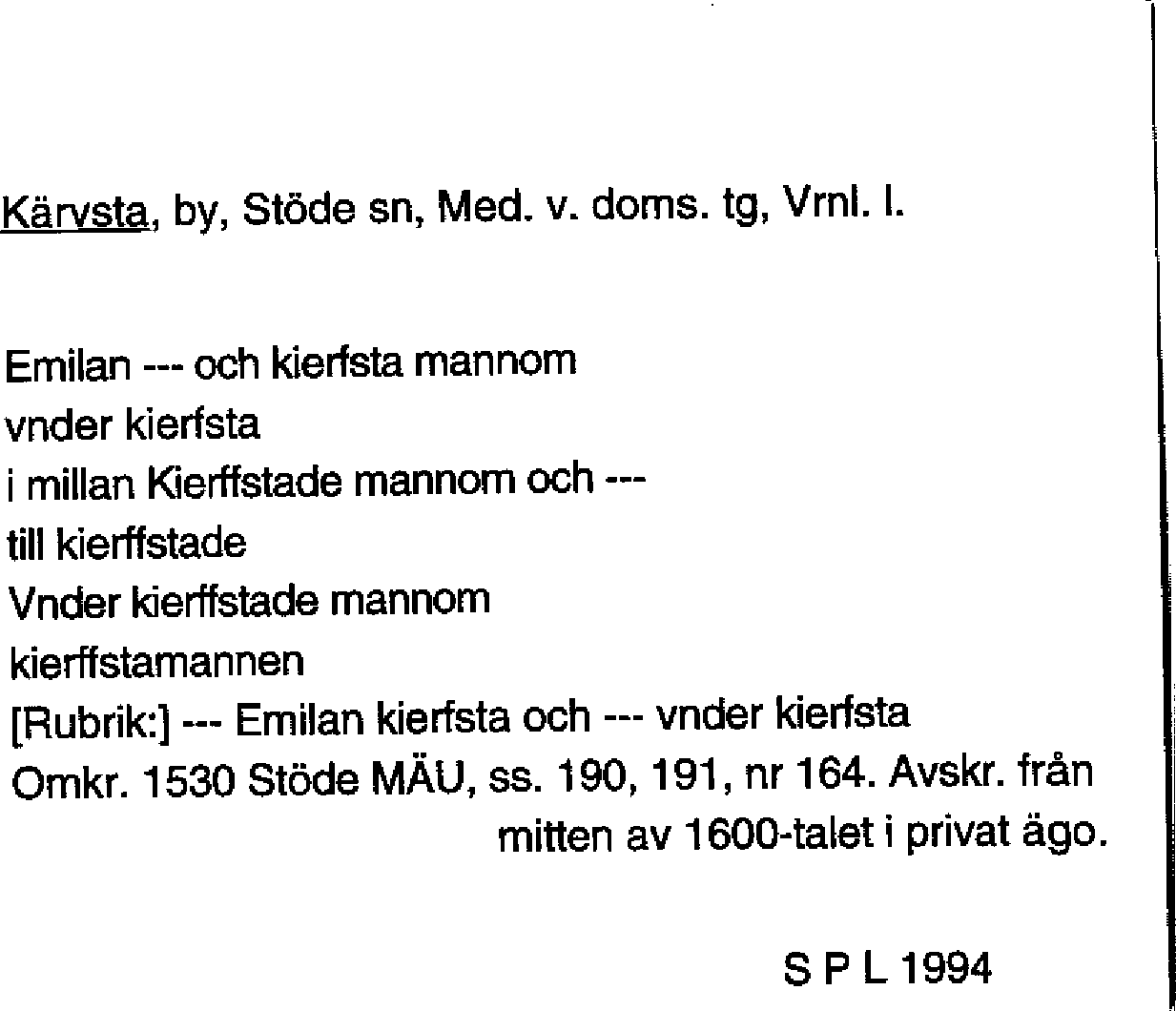 Kärvsta, by, Stöde sn, Med. v. doms. tg, Vrnl. l.

Emilan --- och kierfsta mannom
vnder kierfsta
i millan Kierffstade mannom och ---
till kierffstade
Vnder kierffstade mannom
kierffstamannen
[Rubrik:] --- Emilan kierfsta och --- vnder kierfsta
Omkr. 1530 Stöde MÄU, ss. 190, 191, nr 164. Avskr. från mitten av 1600-talet i privat ägo.

S P L 1994